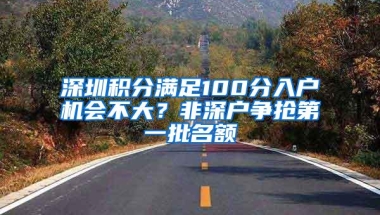 深圳积分满足100分入户机会不大？非深户争抢第一批名额